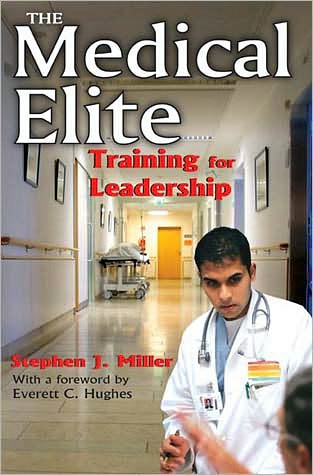 THE
Medical
Elite
Training for Leadership

Stephen J. Miller
With a foreword by
Everett C. Hughes